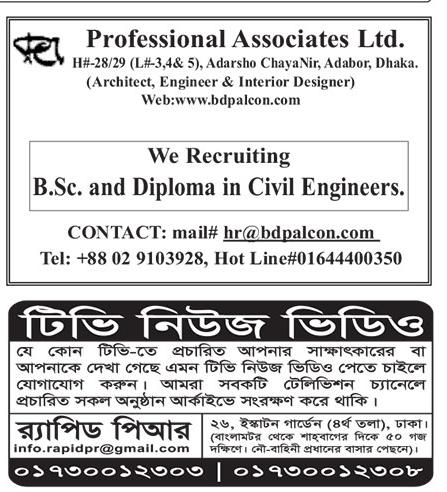 Professional Associates Ltd.
H#-28/29 (L#-3,4& 5), Adarsho ChayaNir, Adabor, Dhaka.
(Architect, Engineer & Interior Designer)
Web:www.bdpalcon.com

We Recruiting
B.Sc. and Diploma in Civil Engineers.

CONTACT: mail# hr@bdpalcon.com
Tel: +88 02 9103928, Hot Line#01644400350

টিভি নিউজ ভিডিও

যে কোন টিভি-তে প্রচারিত আপনার সাক্ষাৎকারের বা আপনাকে দেখা গেছে এমন টিভি নিউজ ভিডিও পেতে চাইলে যোগাযোগ করুন। আমরা সবকটি টেলিভিশন চ্যানেলে প্রচারিত সকল অনুষ্ঠান আর্কাইভে সংরক্ষণ করে থাকি।

র‍্যাপিড পিআর
info.rapidpr@gmail.com

২৬, ইস্কাটন গার্ডেন (৪র্থ তলা), ঢাকা। (বাংলামটর থেকে শাহবাগের দিকে ৫০ গজ দক্ষিণে। নৌ-বাহিনী প্রধানের বাসার পেছনে)।

০১৭৩০০১২৩০৩ | ০১৭৩০০১২৩০৮